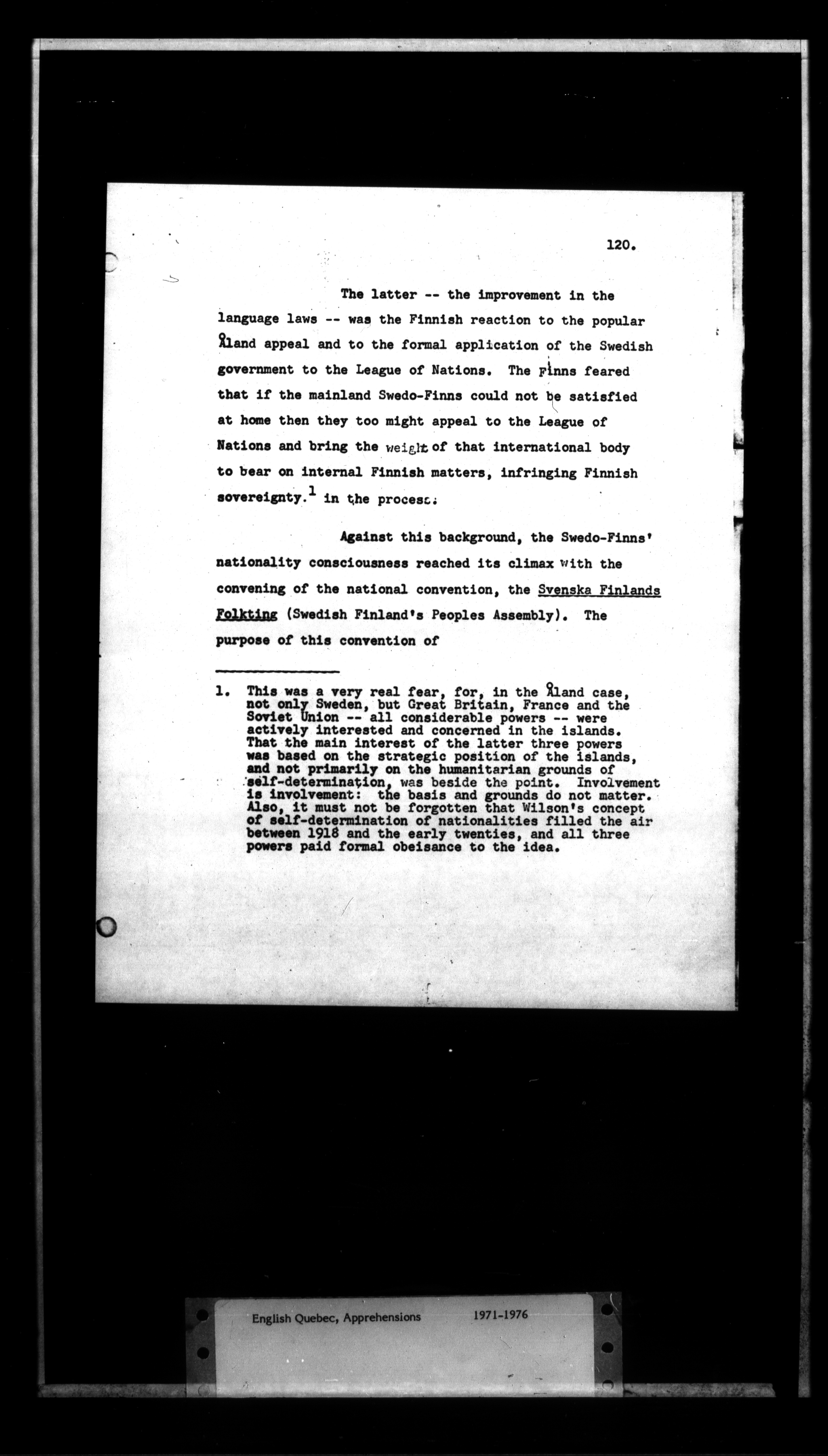 120.

The latter -- the improvement in the language laws -- was the Finnish reaction to the popular Åland appeal and to the formal application of the Swedish government to the League of Nations. The Finns feared that if the mainland Swedo-Finns could not be satisfied at home then they too might appeal to the League of Nations and bring the weight of that international body to bear on internal Finnish matters, infringing Finnish sovereignty.$^1$ in the process.

Against this background, the Swedo-Finns' nationality consciousness reached its climax with the convening of the national convention, the Svenska Finlands Folkting (Swedish Finland's Peoples Assembly). The purpose of this convention of

1. This was a very real fear, for, in the Åland case, not only Sweden, but Great Britain, France and the Soviet Union -- all considerable powers -- were actively interested and concerned in the islands. That the main interest of the latter three powers was based on the strategic position of the islands, and not primarily on the humanitarian grounds of self-determination, was beside the point. Involvement is involvement: the basis and grounds do not matter. Also, it must not be forgotten that Wilson's concept of self-determination of nationalities filled the air between 1918 and the early twenties, and all three powers paid formal obeisance to the idea.

English Quebec, Apprehensions 1971-1976